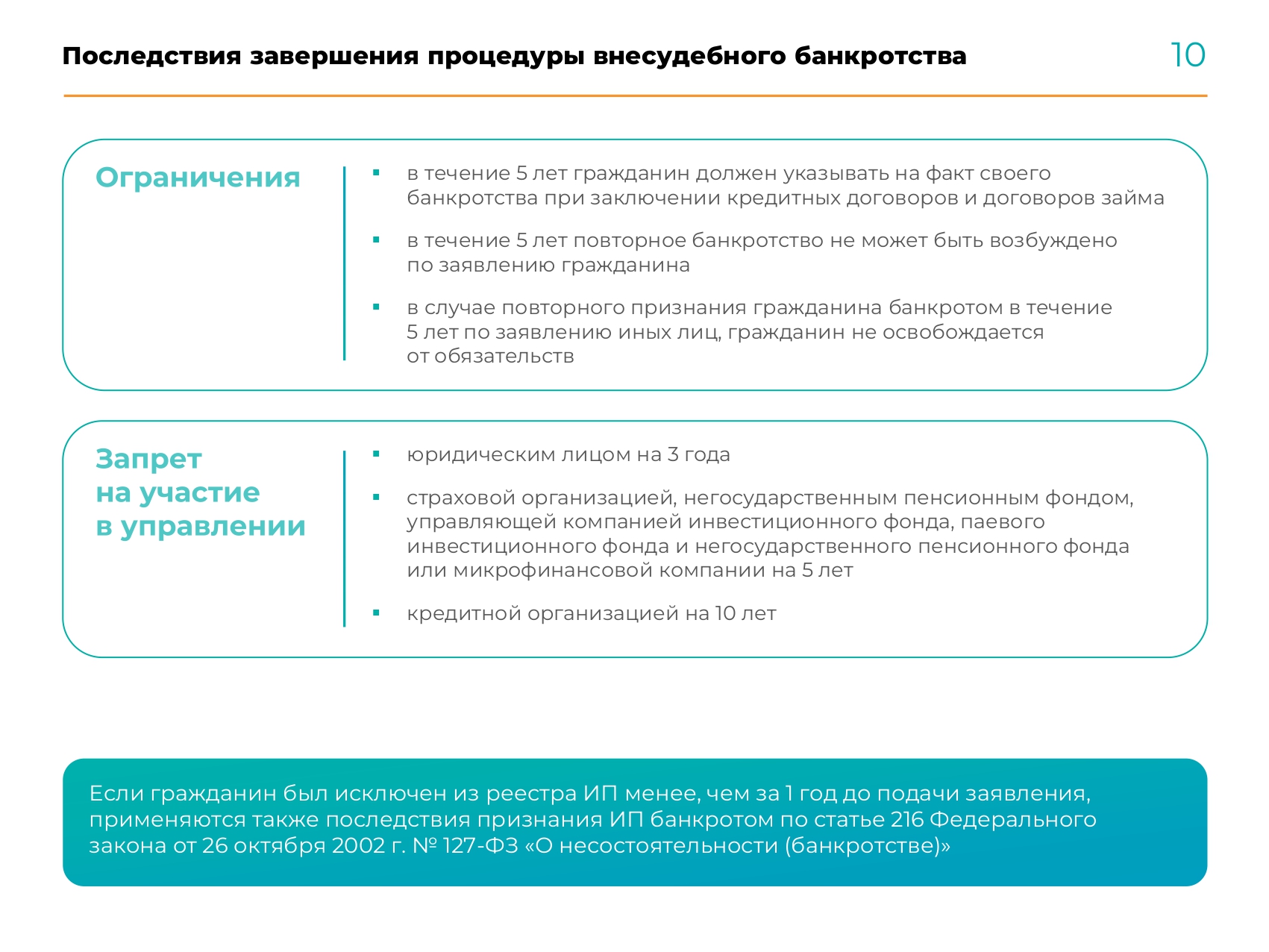 Последствия завершения процедуры внесудебного банкротства

10

Ограничения

▪ в течение 5 лет гражданин должен указывать на факт своего банкротства при заключении кредитных договоров и договоров займа

▪ в течение 5 лет повторное банкротство не может быть возбуждено по заявлению гражданина

▪ в случае повторного признания гражданина банкротом в течение 5 лет по заявлению иных лиц, гражданин не освобождается от обязательств

Запрет на участие в управлении

▪ юридическим лицом на 3 года

▪ страховой организацией, негосударственным пенсионным фондом, управляющей компанией инвестиционного фонда, паевого инвестиционного фонда и негосударственного пенсионного фонда или микрофинансовой компании на 5 лет

▪ кредитной организацией на 10 лет

Если гражданин был исключен из реестра ИП менее, чем за 1 год до подачи заявления, применяются также последствия признания ИП банкротом по статье 216 Федерального закона от 26 октября 2002 г. № 127-ФЗ «О несостоятельности (банкротстве)»